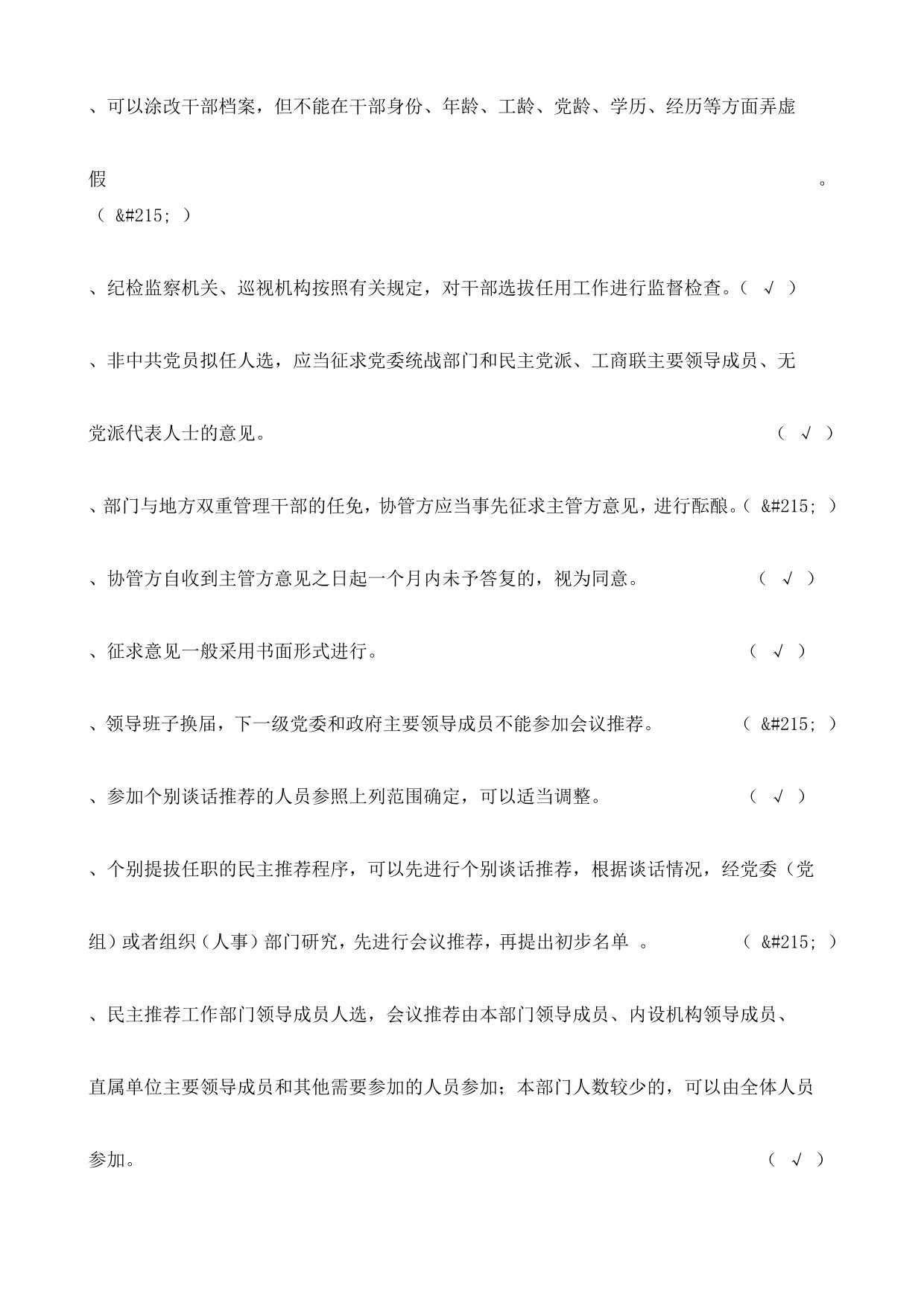 、可以涂改干部档案，但不能在干部身份、年龄、工龄、党龄、学历、经历等方面弄虚假。（ &#215; ）

、纪检监察机关、巡视机构按照有关规定，对干部选拔任用工作进行监督检查。（ √ ）

、非中共党员拟任人选，应当征求党委统战部门和民主党派、工商联主要领导成员、无党派代表人士的意见。（ √ ）

、部门与地方双重管理干部的任免，协管方应当事先征求主管方意见，进行酝酿。（ &#215; ）

、协管方自收到主管方意见之日起一个月内未予答复的，视为同意。（ √ ）

、征求意见一般采用书面形式进行。（ √ ）

、领导班子换届，下一级党委和政府主要领导成员不能参加会议推荐。（ &#215; ）

、参加个别谈话推荐的人员参照上列范围确定，可以适当调整。（ √ ）

、个别提拔任职的民主推荐程序，可以先进行个别谈话推荐，根据谈话情况，经党委（党组）或者组织（人事）部门研究，先进行会议推荐，再提出初步名单 。（ &#215; ）

、民主推荐工作部门领导成员人选，会议推荐由本部门领导成员、内设机构领导成员、直属单位主要领导成员和其他需要参加的人员参加；本部门人数较少的，可以由全体人员参加。（ √ ）